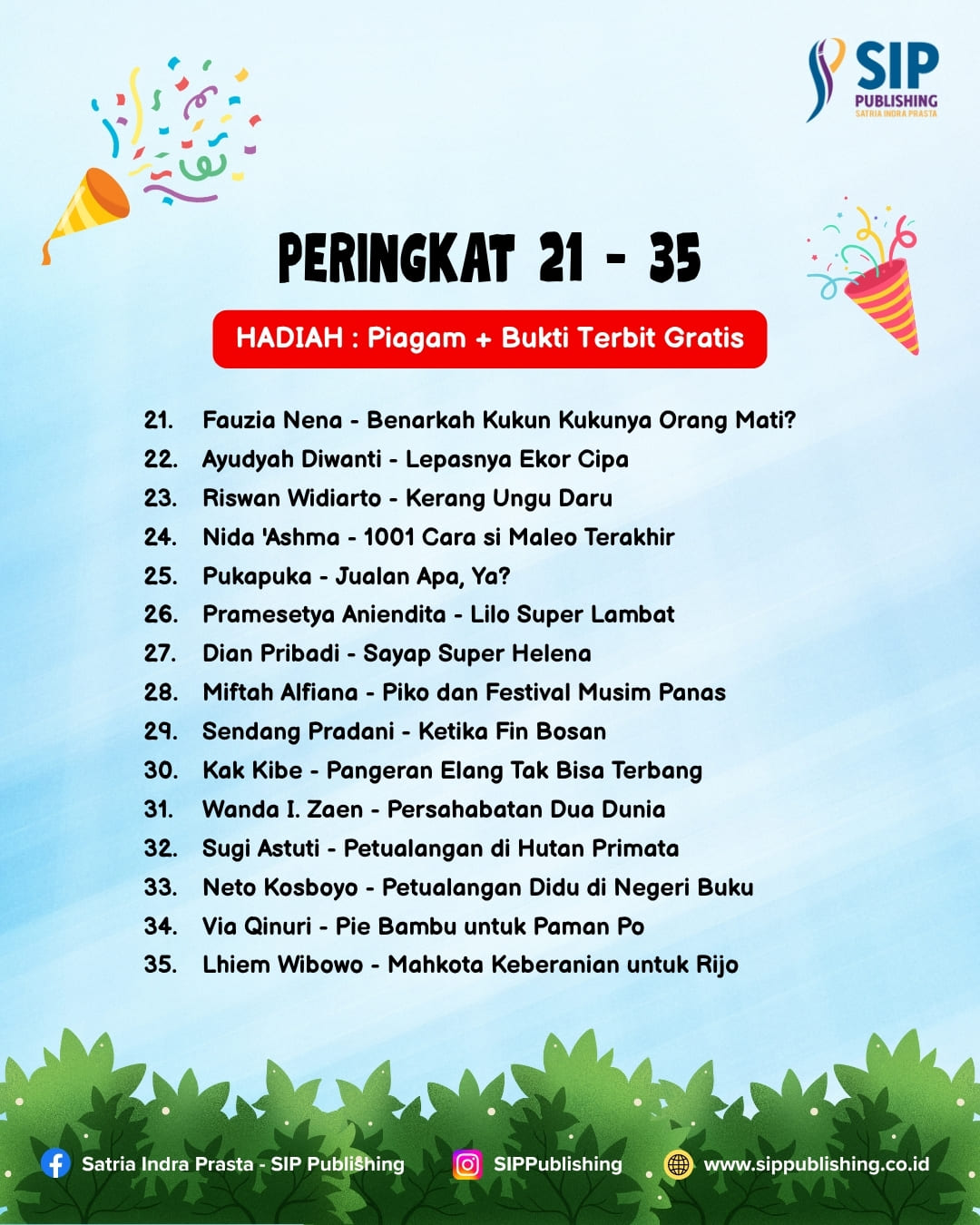 SIP PUBLISHING SATRIA INDRA PRASTA

PERINGKAT 21 - 35

HADIAH : Piagam + Bukti Terbit Gratis

21. Fauzia Nena - Benarkah Kukun Kukunya Orang Mati?
22. Ayudyah Diwanti - Lepasnya Ekor Cipa
23. Riswan Widiarto - Kerang Ungu Daru
24. Nida 'Ashma - 1001 Cara si Maleo Terakhir
25. Pukapuka - Jualan Apa, Ya?
26. Pramesetya Aniendita - Lilo Super Lambat
27. Dian Pribadi - Sayap Super Helena
28. Miftah Alfiana - Piko dan Festival Musim Panas
29. Sendang Pradani - Ketika Fin Bosan
30. Kak Kibe - Pangeran Elang Tak Bisa Terbang
31. Wanda I. Zaen - Persahabatan Dua Dunia
32. Sugi Astuti - Petualangan di Hutan Primata
33. Neto Kosboyo - Petualangan Didu di Negeri Buku
34. Via Qinuri - Pie Bambu untuk Paman Po
35. Lhiem Wibowo - Mahkota Keberanian untuk Rijo

Satria Indra Prasta - SIP Publishing SIPPublishing www.sippublishing.co.id